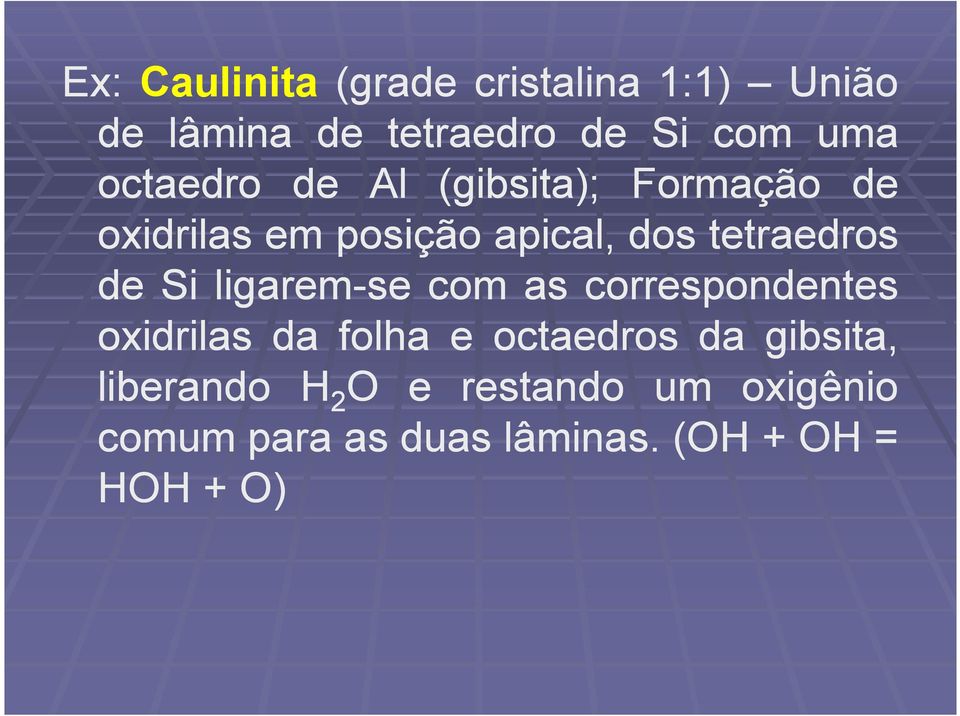 Ex: Caulinita (grade cristalina 1:1) – União de lâmina de tetraedro de Si com uma octaedro de Al (gibsita); Formação de oxidrilas em posição apical, dos tetraedros de Si ligarem-se com as correspondentes oxidrilas da folha e octaedros da gibsita, liberando $H_2O$ e restando um oxigênio comum para as duas lâminas. (OH + OH = HOH + O)